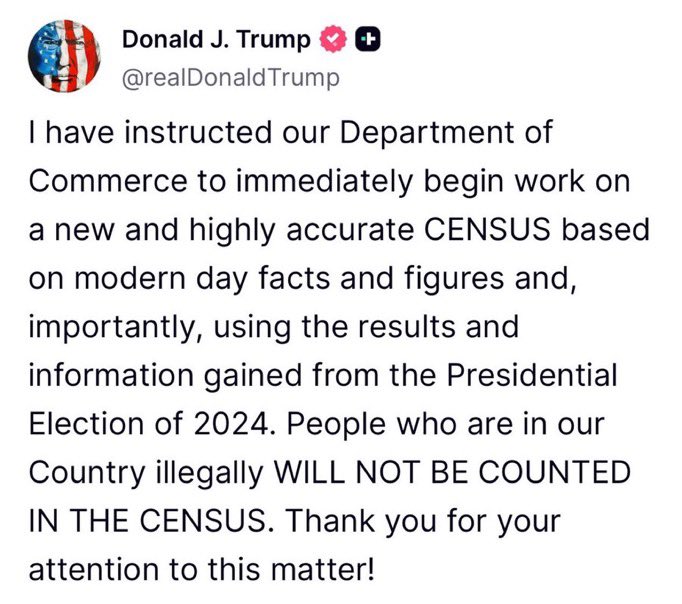 Donald J. Trump
@realDonaldTrump

I have instructed our Department of Commerce to immediately begin work on a new and highly accurate CENSUS based on modern day facts and figures and, importantly, using the results and information gained from the Presidential Election of 2024. People who are in our Country illegally WILL NOT BE COUNTED IN THE CENSUS. Thank you for your attention to this matter!